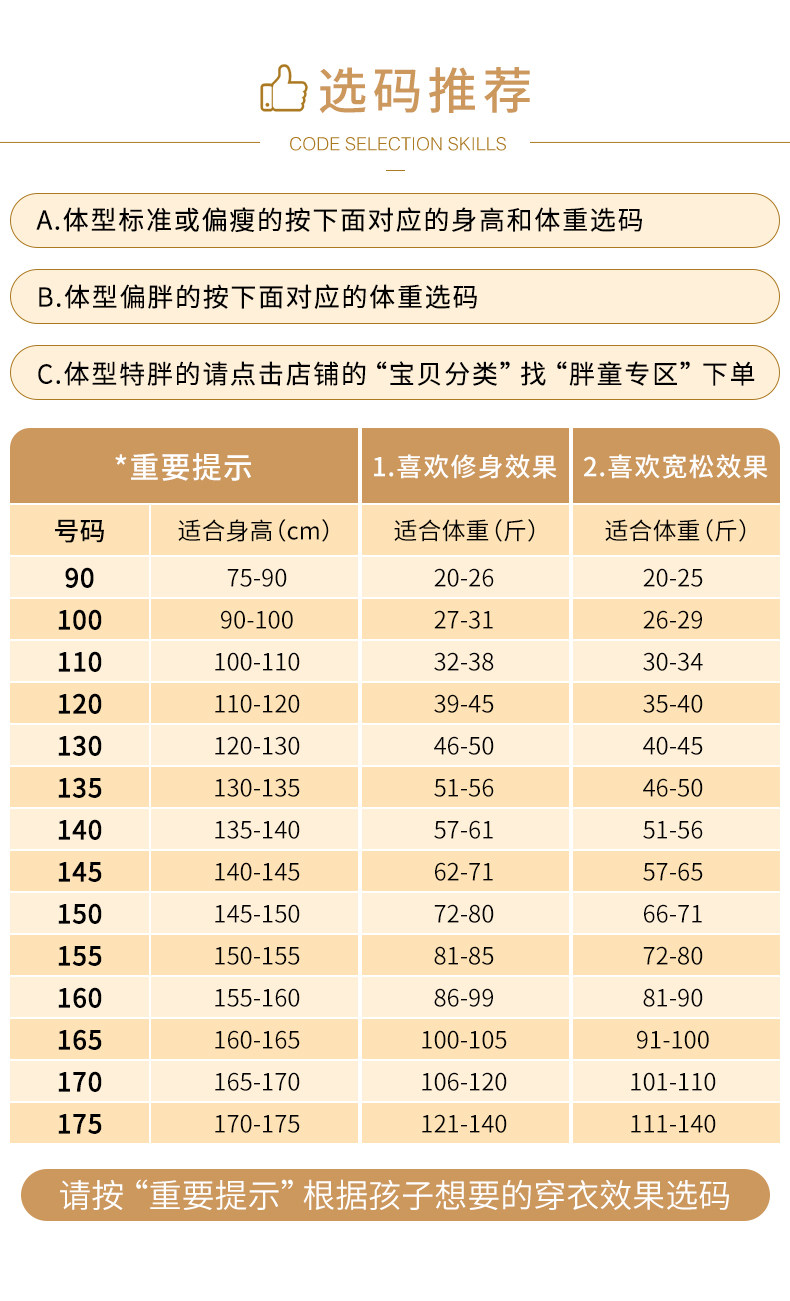 选码推荐

CODE SELECTION SKILLS

A.体型标准或偏瘦的按下面对应的身高和体重选码

B.体型偏胖的按下面对应的体重选码

C.体型特胖的请点击店铺的“宝贝分类”找“胖童专区”下单

| *重要提示 | | 1.喜欢修身效果 | 2.喜欢宽松效果 |
|---|---|---|---|
| 号码 | 适合身高(cm) | 适合体重(斤) | 适合体重(斤) |
| 90 | 75-90 | 20-26 | 20-25 |
| 100 | 90-100 | 27-31 | 26-29 |
| 110 | 100-110 | 32-38 | 30-34 |
| 120 | 110-120 | 39-45 | 35-40 |
| 130 | 120-130 | 46-50 | 40-45 |
| 135 | 130-135 | 51-56 | 46-50 |
| 140 | 135-140 | 57-61 | 51-56 |
| 145 | 140-145 | 62-71 | 57-65 |
| 150 | 145-150 | 72-80 | 66-71 |
| 155 | 150-155 | 81-85 | 72-80 |
| 160 | 155-160 | 86-99 | 81-90 |
| 165 | 160-165 | 100-105 | 91-100 |
| 170 | 165-170 | 106-120 | 101-110 |
| 175 | 170-175 | 121-140 | 111-140 |

请按“重要提示”根据孩子想要的穿衣效果选码